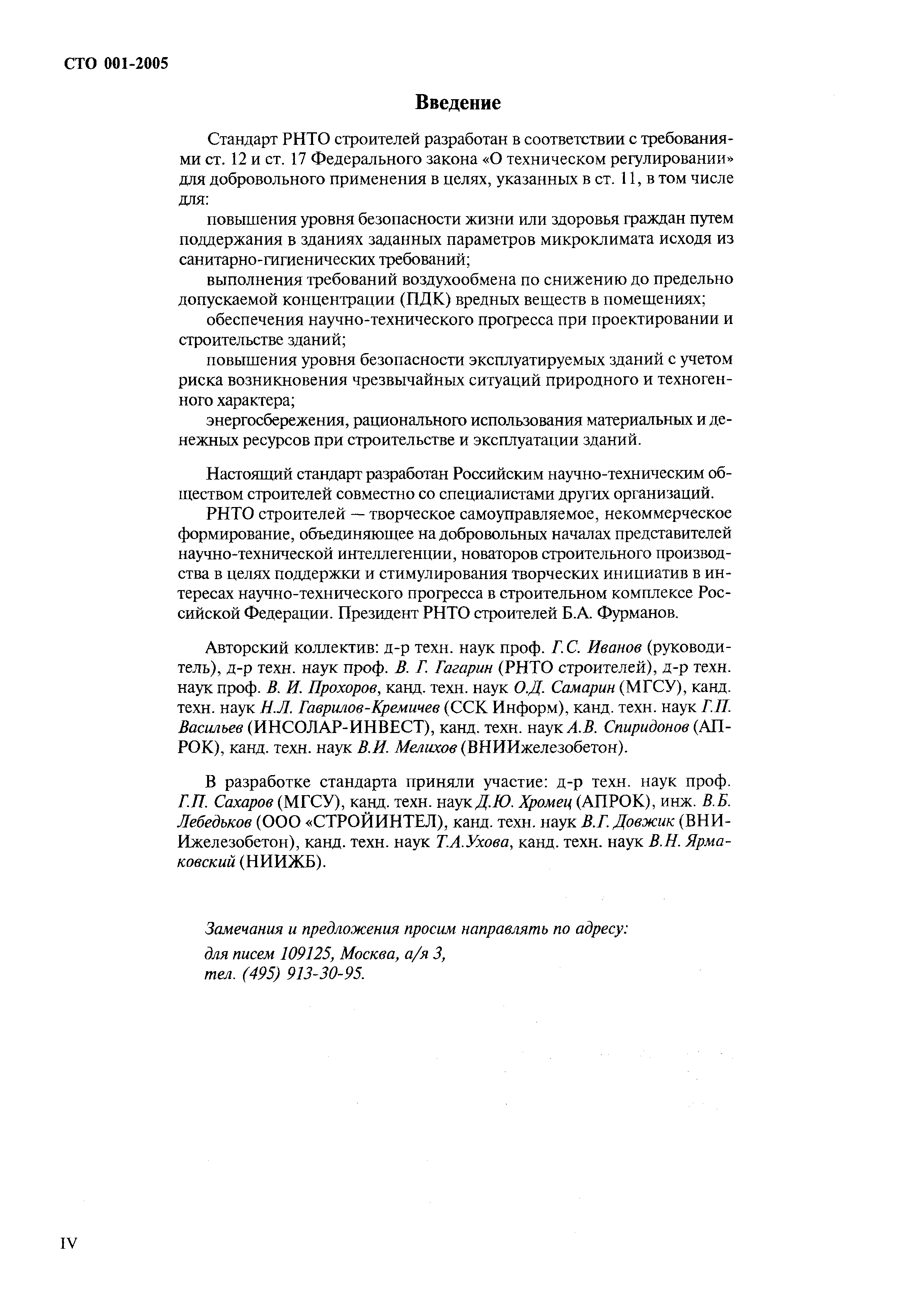 СТО 001-2005

Введение

Стандарт РНТО строителей разработан в соответствии с требованиями ст. 12 и ст. 17 Федерального закона «О техническом регулировании» для добровольного применения в целях, указанных в ст. 11, в том числе для:

повышения уровня безопасности жизни или здоровья граждан путем поддержания в зданиях заданных параметров микроклимата исходя из санитарно-гигиенических требований;

выполнения требований воздухообмена по снижению до предельно допускаемой концентрации (ПДК) вредных веществ в помещениях;

обеспечения научно-технического прогресса при проектировании и строительстве зданий;

повышения уровня безопасности эксплуатируемых зданий с учетом риска возникновения чрезвычайных ситуаций природного и техногенного характера;

энергосбережения, рационального использования материальных и денежных ресурсов при строительстве и эксплуатации зданий.

Настоящий стандарт разработан Российским научно-техническим обществом строителей совместно со специалистами других организаций.

РНТО строителей — творческое самоуправляемое, некоммерческое формирование, объединяющее на добровольных началах представителей научно-технической интеллегенции, новаторов строительного производства в целях поддержки и стимулирования творческих инициатив в интересах научно-технического прогресса в строительном комплексе Российской Федерации. Президент РНТО строителей Б.А. Фурманов.

Авторский коллектив: д-р техн. наук проф. Г.С. Иванов (руководитель), д-р техн. наук проф. В. Г. Гагарин (РНТО строителей), д-р техн. наук проф. В. И. Прохоров, канд. техн. наук О.Д. Самарин (МГСУ), канд. техн. наук Н.Л. Гаврилов-Кремичев (ССК Информ), канд. техн. наук Г.П. Васильев (ИНСОЛАР-ИНВЕСТ), канд. техн. наук А.В. Спиридонов (АПРОК), канд. техн. наук В.И. Мелихов (ВНИИжелезобетон).

В разработке стандарта приняли участие: д-р техн. наук проф. Г.П. Сахаров (МГСУ), канд. техн. наук Д.Ю. Хромец (АПРОК), инж. В.Б. Лебедьков (ООО «СТРОЙИНТЕЛ), канд. техн. наук В.Г. Довжик (ВНИИжелезобетон), канд. техн. наук Т.А.Ухова, канд. техн. наук В.Н. Ярмаковский (НИИЖБ).

Замечания и предложения просим направлять по адресу:
для писем 109125, Москва, а/я 3,
тел. (495) 913-30-95.

IV